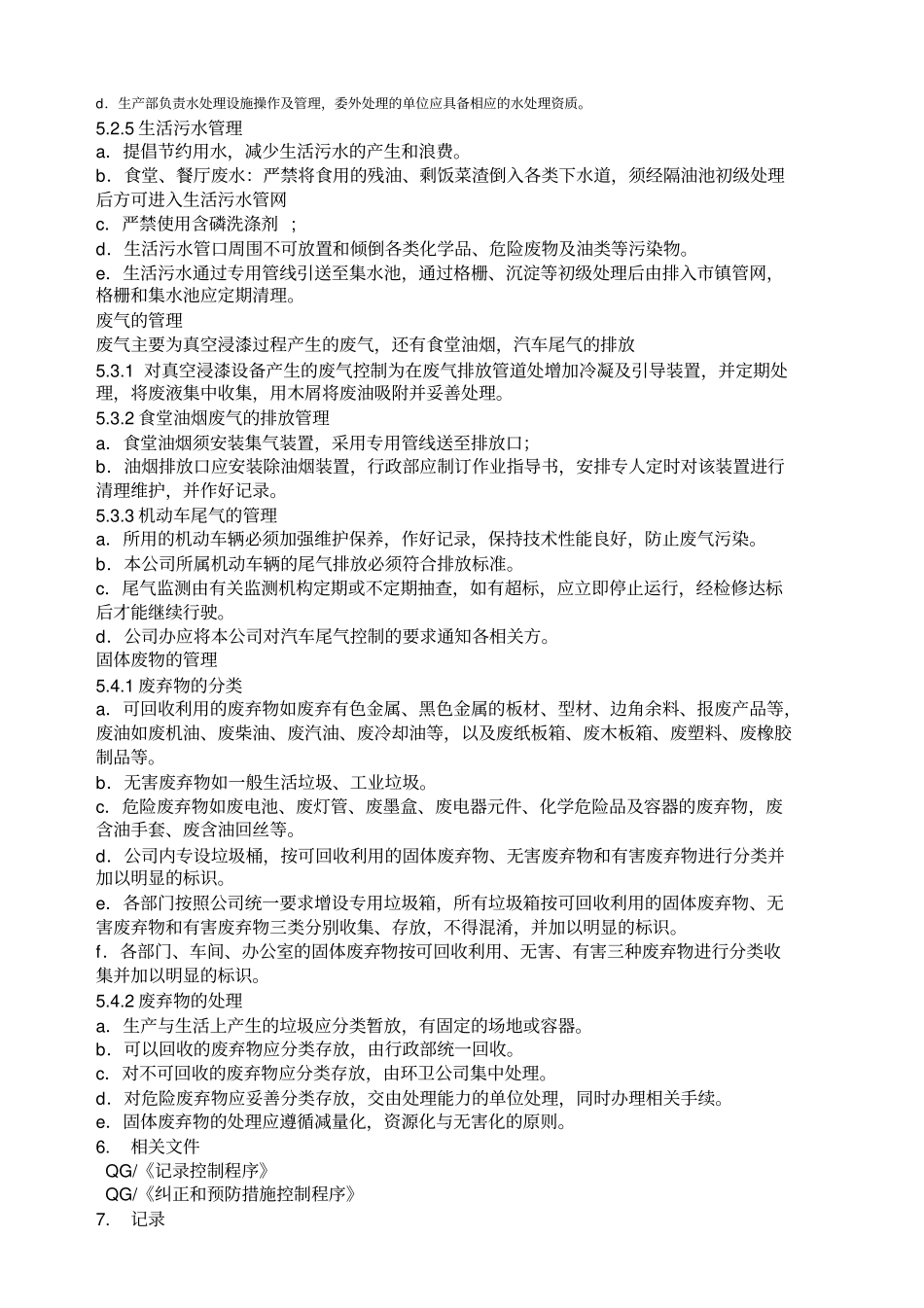 d．生产部负责水处理设施操作及管理，委外处理的单位应具备相应的水处理资质。
5.2.5 生活污水管理
a．提倡节约用水，减少生活污水的产生和浪费。
b．食堂、餐厅废水：严禁将食用的残油、剩饭菜渣倒入各类下水道，须经隔油池初级处理后方可进入生活污水管网
c．严禁使用含磷洗涤剂 ；
d．生活污水管口周围不可放置和倾倒各类化学品、危险废物及油类等污染物。
e．生活污水通过专用管线引送至集水池，通过格栅、沉淀等初级处理后由排入市镇管网，格栅和集水池应定期清理。
废气的管理
废气主要为真空浸漆过程产生的废气，还有食堂油烟，汽车尾气的排放
5.3.1 对真空浸漆设备产生的废气控制为在废气排放管道处增加冷凝及引导装置，并定期处理，将废液集中收集，用木屑将废油吸附并妥善处理。
5.3.2 食堂油烟废气的排放管理
a．食堂油烟须安装集气装置，采用专用管线送至排放口；
b．油烟排放口应安装除油烟装置，行政部应制订作业指导书，安排专人定时对该装置进行清理维护，并作好记录。
5.3.3 机动车尾气的管理
a．所用的机动车辆必须加强维护保养，作好记录，保持技术性能良好，防止废气污染。
b．本公司所属机动车辆的尾气排放必须符合排放标准。
c．尾气监测由有关监测机构定期或不定期抽查，如有超标，应立即停止运行，经检修达标后才能继续行驶。
d．公司办应将本公司对汽车尾气控制的要求通知各相关方。
固体废物的管理
5.4.1 废弃物的分类
a．可回收利用的废弃物如废弃有色金属、黑色金属的板材、型材、边角余料、报废产品等，废油如废机油、废柴油、废汽油、废冷却油等，以及废纸板箱、废木板箱、废塑料、废橡胶制品等。
b．无害废弃物如一般生活垃圾、工业垃圾。
c．危险废弃物如废电池、废灯管、废墨盒、废电器元件、化学危险品及容器的废弃物，废含油手套、废含油回丝等。
d．公司内专设垃圾桶，按可回收利用的固体废弃物、无害废弃物和有害废弃物进行分类并加以明显的标识。
e．各部门按照公司统一要求增设专用垃圾箱，所有垃圾箱按可回收利用的固体废弃物、无害废弃物和有害废弃物三类分别收集、存放，不得混淆，并加以明显的标识。
f．各部门、车间、办公室的固体废弃物按可回收利用、无害、有害三种废弃物进行分类收集并加以明显的标识。
5.4.2 废弃物的处理
a．生产与生活上产生的垃圾应分类暂放，有固定的场地或容器。
b．可以回收的废弃物应分类存放，由行政部统一回收。
c．对不可回收的废弃物应分类存放，由环卫公司集中处理。
d．对危险废弃物应妥善分类存放，交由处理能力的单位处理，同时办理相关手续。
e．固体废弃物的处理应遵循减量化，资源化与无害化的原则。
6. 相关文件
QG/《记录控制程序》
QG/《纠正和预防措施控制程序》
7. 记录